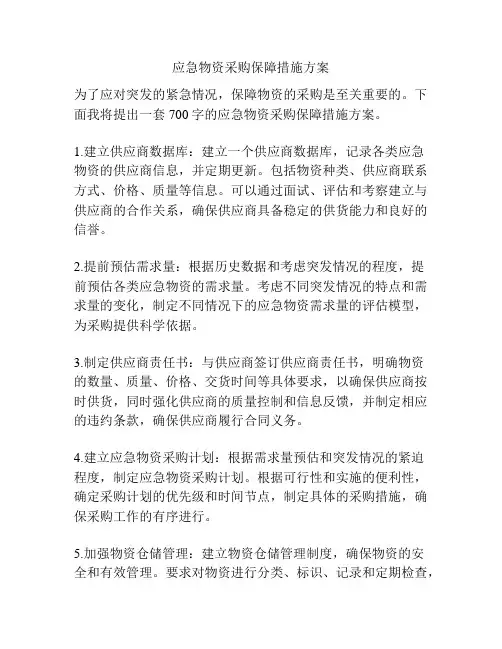 应急物资采购保障措施方案

为了应对突发的紧急情况，保障物资的采购是至关重要的。下面我将提出一套 700 字的应急物资采购保障措施方案。

1.建立供应商数据库：建立一个供应商数据库，记录各类应急物资的供应商信息，并定期更新。包括物资种类、供应商联系方式、价格、质量等信息。可以通过面试、评估和考察建立与供应商的合作关系，确保供应商具备稳定的供货能力和良好的信誉。

2.提前预估需求量：根据历史数据和考虑突发情况的程度，提前预估各类应急物资的需求量。考虑不同突发情况的特点和需求量的变化，制定不同情况下的应急物资需求量的评估模型，为采购提供科学依据。

3.制定供应商责任书：与供应商签订供应商责任书，明确物资的数量、质量、价格、交货时间等具体要求，以确保供应商按时供货，同时强化供应商的质量控制和信息反馈，并制定相应的违约条款，确保供应商履行合同义务。

4.建立应急物资采购计划：根据需求量预估和突发情况的紧迫程度，制定应急物资采购计划。根据可行性和实施的便利性，确定采购计划的优先级和时间节点，制定具体的采购措施，确保采购工作的有序进行。

5.加强物资仓储管理：建立物资仓储管理制度，确保物资的安全和有效管理。要求对物资进行分类、标识、记录和定期检查，